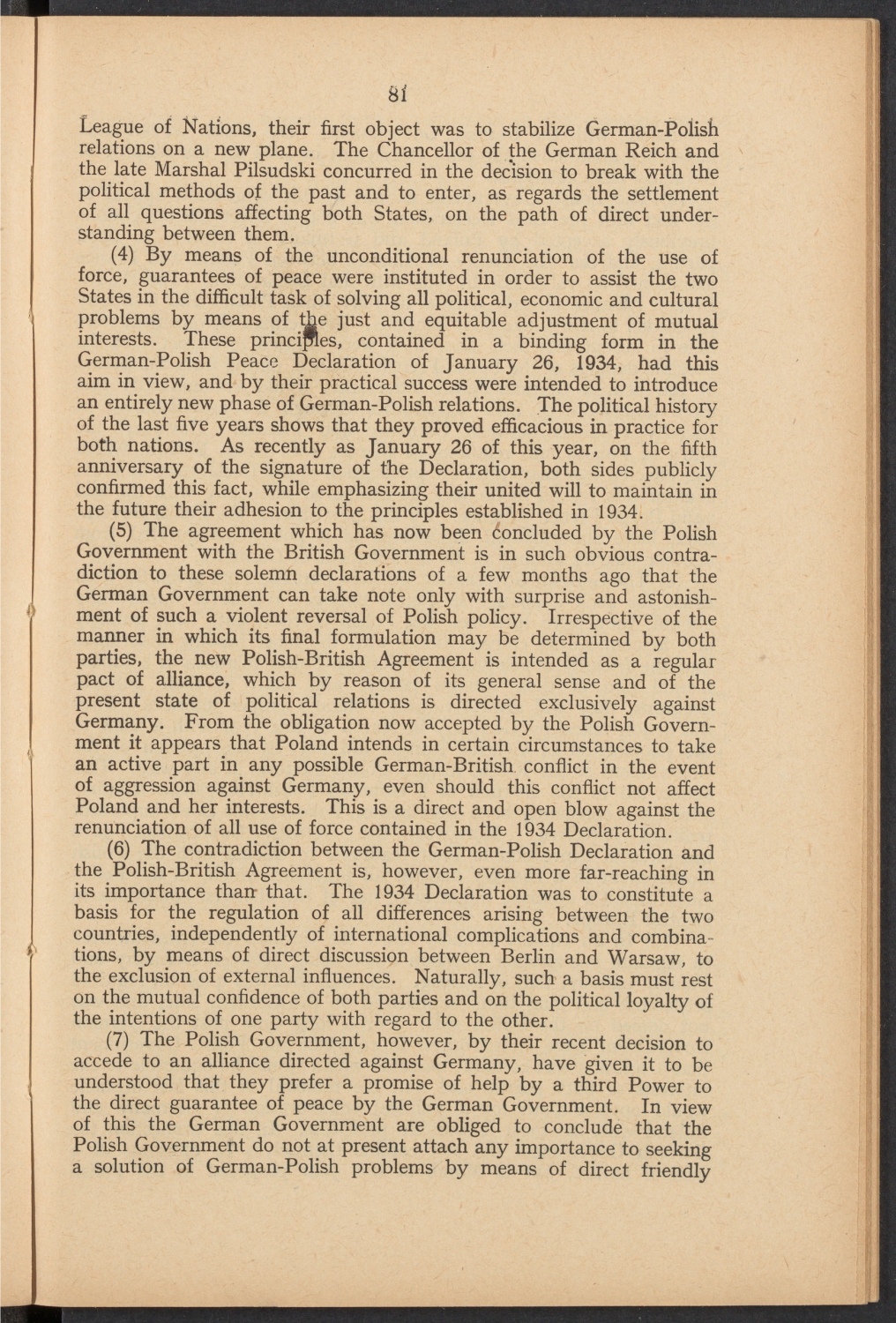 81

League of Nations, their first object was to stabilize German-Polish relations on a new plane. The Chancellor of the German Reich and the late Marshal Pilsudski concurred in the decision to break with the political methods of the past and to enter, as regards the settlement of all questions affecting both States, on the path of direct understanding between them.

(4) By means of the unconditional renunciation of the use of force, guarantees of peace were instituted in order to assist the two States in the difficult task of solving all political, economic and cultural problems by means of the just and equitable adjustment of mutual interests. These principles, contained in a binding form in the German-Polish Peace Declaration of January 26, 1934, had this aim in view, and by their practical success were intended to introduce an entirely new phase of German-Polish relations. The political history of the last five years shows that they proved efficacious in practice for both nations. As recently as January 26 of this year, on the fifth anniversary of the signature of the Declaration, both sides publicly confirmed this fact, while emphasizing their united will to maintain in the future their adhesion to the principles established in 1934.

(5) The agreement which has now been concluded by the Polish Government with the British Government is in such obvious contradiction to these solemn declarations of a few months ago that the German Government can take note only with surprise and astonishment of such a violent reversal of Polish policy. Irrespective of the manner in which its final formulation may be determined by both parties, the new Polish-British Agreement is intended as a regular pact of alliance, which by reason of its general sense and of the present state of political relations is directed exclusively against Germany. From the obligation now accepted by the Polish Government it appears that Poland intends in certain circumstances to take an active part in any possible German-British conflict in the event of aggression against Germany, even should this conflict not affect Poland and her interests. This is a direct and open blow against the renunciation of all use of force contained in the 1934 Declaration.

(6) The contradiction between the German-Polish Declaration and the Polish-British Agreement is, however, even more far-reaching in its importance than that. The 1934 Declaration was to constitute a basis for the regulation of all differences arising between the two countries, independently of international complications and combinations, by means of direct discussion between Berlin and Warsaw, to the exclusion of external influences. Naturally, such a basis must rest on the mutual confidence of both parties and on the political loyalty of the intentions of one party with regard to the other.

(7) The Polish Government, however, by their recent decision to accede to an alliance directed against Germany, have given it to be understood that they prefer a promise of help by a third Power to the direct guarantee of peace by the German Government. In view of this the German Government are obliged to conclude that the Polish Government do not at present attach any importance to seeking a solution of German-Polish problems by means of direct friendly